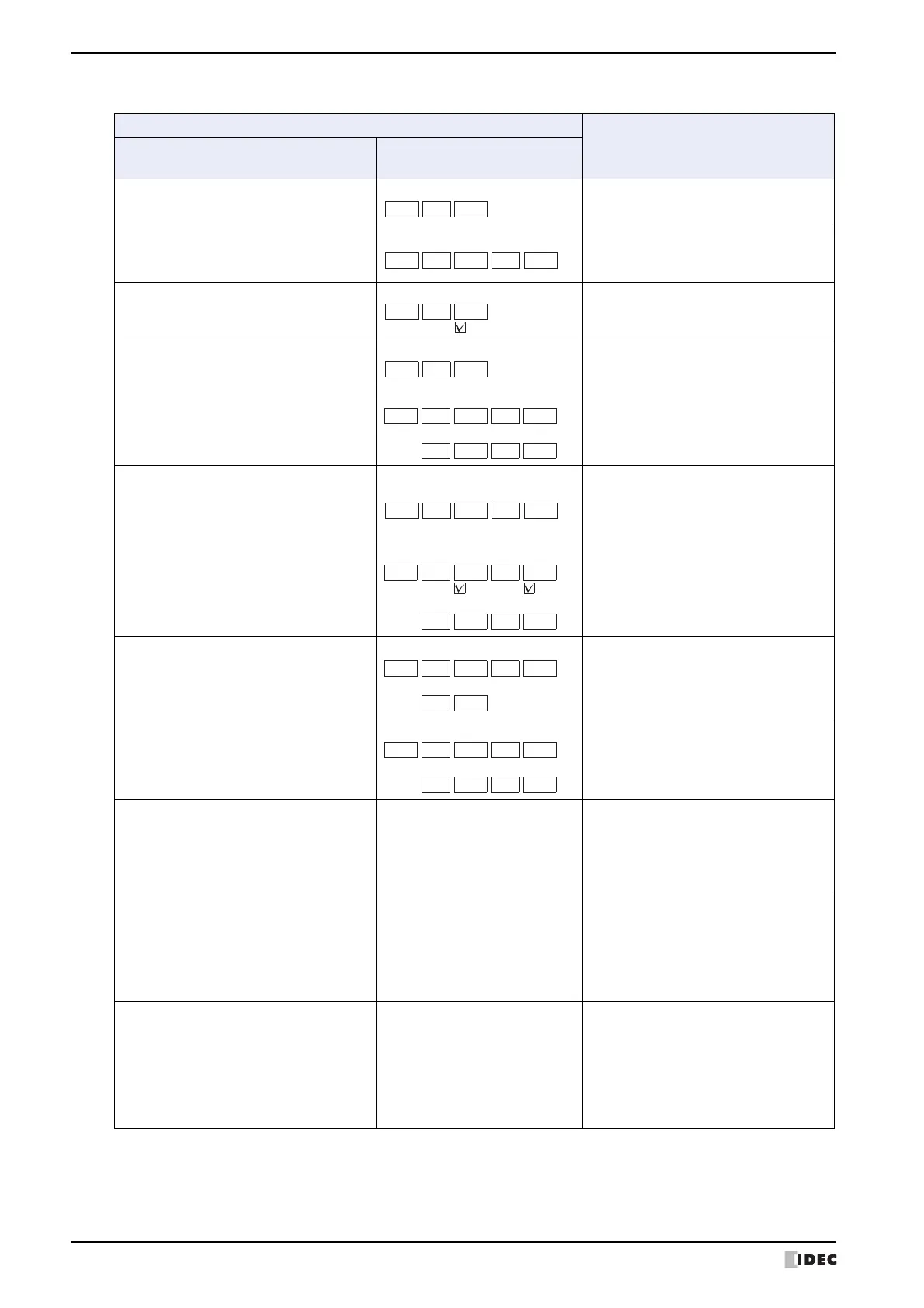 IDEC